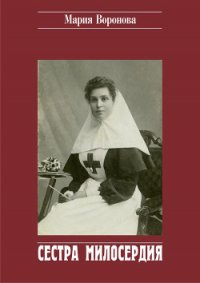 Мария Воронова

СЕСТРА МИЛОСЕРДИЯ